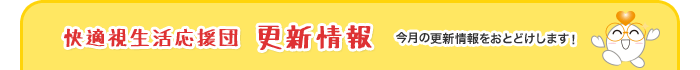 快適視生活応援団 更新情報 今月の更新情報をおとどけします！